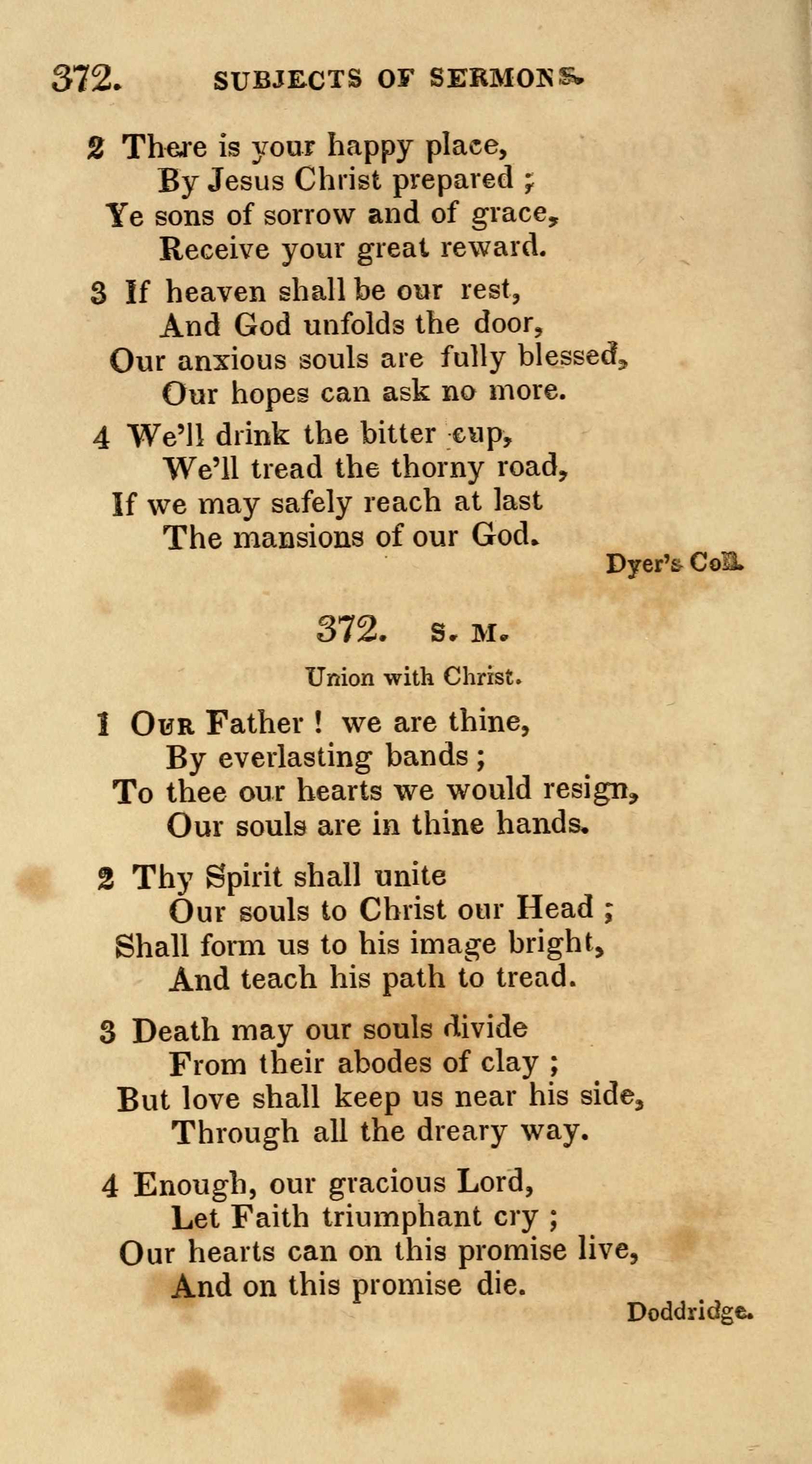 372. SUBJECTS OF SERMONS.

2 There is your happy place,
By Jesus Christ prepared ;
Ye sons of sorrow and of grace,
Receive your great reward.

3 If heaven shall be our rest,
And God unfolds the door,
Our anxious souls are fully blessed,
Our hopes can ask no more.

4 We'll drink the bitter cup,
We'll tread the thorny road,
If we may safely reach at last
The mansions of our God.

Dyer's Coll.

372. S. M.

Union with Christ.

1 Our Father ! we are thine,
By everlasting bands ;
To thee our hearts we would resign,
Our souls are in thine hands.

2 Thy Spirit shall unite
Our souls to Christ our Head ;
Shall form us to his image bright,
And teach his path to tread.

3 Death may our souls divide
From their abodes of clay ;
But love shall keep us near his side,
Through all the dreary way.

4 Enough, our gracious Lord,
Let Faith triumphant cry ;
Our hearts can on this promise live,
And on this promise die.

Doddridge.